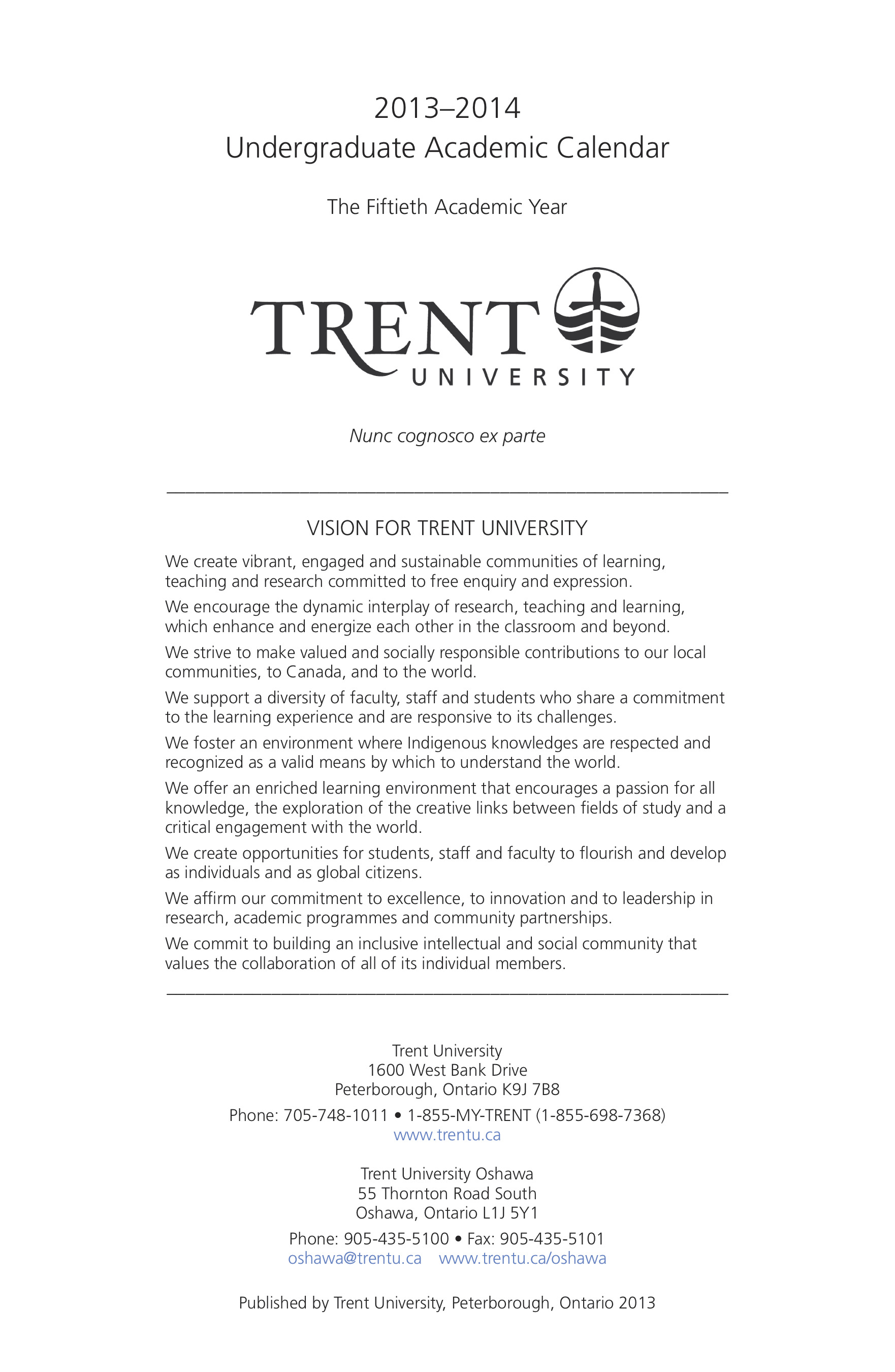 2013–2014
Undergraduate Academic Calendar

The Fiftieth Academic Year

TRENT
UNIVERSITY

Nunc cognosco ex parte

VISION FOR TRENT UNIVERSITY

We create vibrant, engaged and sustainable communities of learning, teaching and research committed to free enquiry and expression.

We encourage the dynamic interplay of research, teaching and learning, which enhance and energize each other in the classroom and beyond.

We strive to make valued and socially responsible contributions to our local communities, to Canada, and to the world.

We support a diversity of faculty, staff and students who share a commitment to the learning experience and are responsive to its challenges.

We foster an environment where Indigenous knowledges are respected and recognized as a valid means by which to understand the world.

We offer an enriched learning environment that encourages a passion for all knowledge, the exploration of the creative links between fields of study and a critical engagement with the world.

We create opportunities for students, staff and faculty to flourish and develop as individuals and as global citizens.

We affirm our commitment to excellence, to innovation and to leadership in research, academic programmes and community partnerships.

We commit to building an inclusive intellectual and social community that values the collaboration of all of its individual members.

Trent University
1600 West Bank Drive
Peterborough, Ontario K9J 7B8

Phone: 705-748-1011 • 1-855-MY-TRENT (1-855-698-7368)
www.trentu.ca

Trent University Oshawa
55 Thornton Road South
Oshawa, Ontario L1J 5Y1

Phone: 905-435-5100 • Fax: 905-435-5101
oshawa@trentu.ca www.trentu.ca/oshawa

Published by Trent University, Peterborough, Ontario 2013